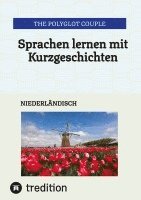 THE POLYGLOT COUPLE

Sprachen lernen mit Kurzgeschichten

NIEDERLÄNDISCH

tredition